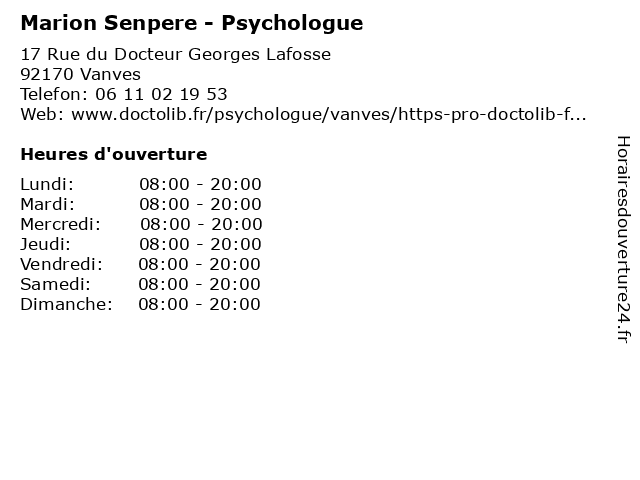 Marion Senpere - Psychologue

17 Rue du Docteur Georges Lafosse
92170 Vanves
Telefon: 06 11 02 19 53
Web: www.doctolib.fr/psychologue/vanves/https-pro-doctolib-f...

Heures d'ouverture

Lundi: 08:00 - 20:00
Mardi: 08:00 - 20:00
Mercredi: 08:00 - 20:00
Jeudi: 08:00 - 20:00
Vendredi: 08:00 - 20:00
Samedi: 08:00 - 20:00
Dimanche: 08:00 - 20:00

Horairesdouverture24.fr